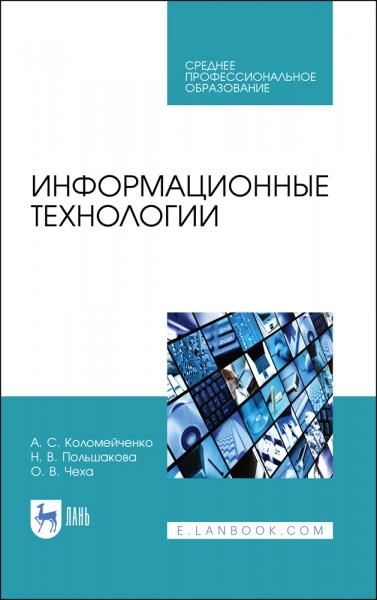 СРЕДНЕЕ
ПРОФЕССИОНАЛЬНОЕ
ОБРАЗОВАНИЕ

ИНФОРМАЦИОННЫЕ
ТЕХНОЛОГИИ

А. С. Коломейченко
Н. В. Польшакова
О. В. Чеха

ЛАНЬ

E.LANBOOK.COM